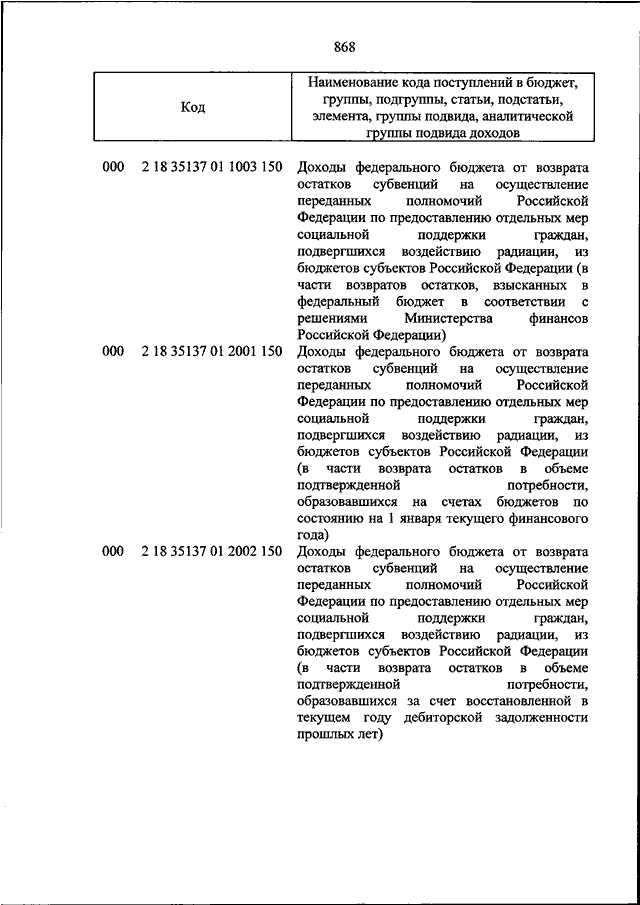 868

| Код | Наименование кода поступлений в бюджет, группы, подгруппы, статьи, подстатьи, элемента, группы подвида, аналитической группы подвида доходов |
|---|---|
| 000 2 18 35137 01 1003 150 | Доходы федерального бюджета от возврата остатков субвенций на осуществление переданных полномочий Российской Федерации по предоставлению отдельных мер социальной поддержки граждан, подвергшихся воздействию радиации, из бюджетов субъектов Российской Федерации (в части возвратов остатков, взысканных в федеральный бюджет в соответствии с решениями Министерства финансов Российской Федерации) |
| 000 2 18 35137 01 2001 150 | Доходы федерального бюджета от возврата остатков субвенций на осуществление переданных полномочий Российской Федерации по предоставлению отдельных мер социальной поддержки граждан, подвергшихся воздействию радиации, из бюджетов субъектов Российской Федерации (в части возврата остатков в объеме подтвержденной потребности, образовавшихся на счетах бюджетов по состоянию на 1 января текущего финансового года) |
| 000 2 18 35137 01 2002 150 | Доходы федерального бюджета от возврата остатков субвенций на осуществление переданных полномочий Российской Федерации по предоставлению отдельных мер социальной поддержки граждан, подвергшихся воздействию радиации, из бюджетов субъектов Российской Федерации (в части возврата остатков в объеме подтвержденной потребности, образовавшихся за счет восстановленной в текущем году дебиторской задолженности прошлых лет) |